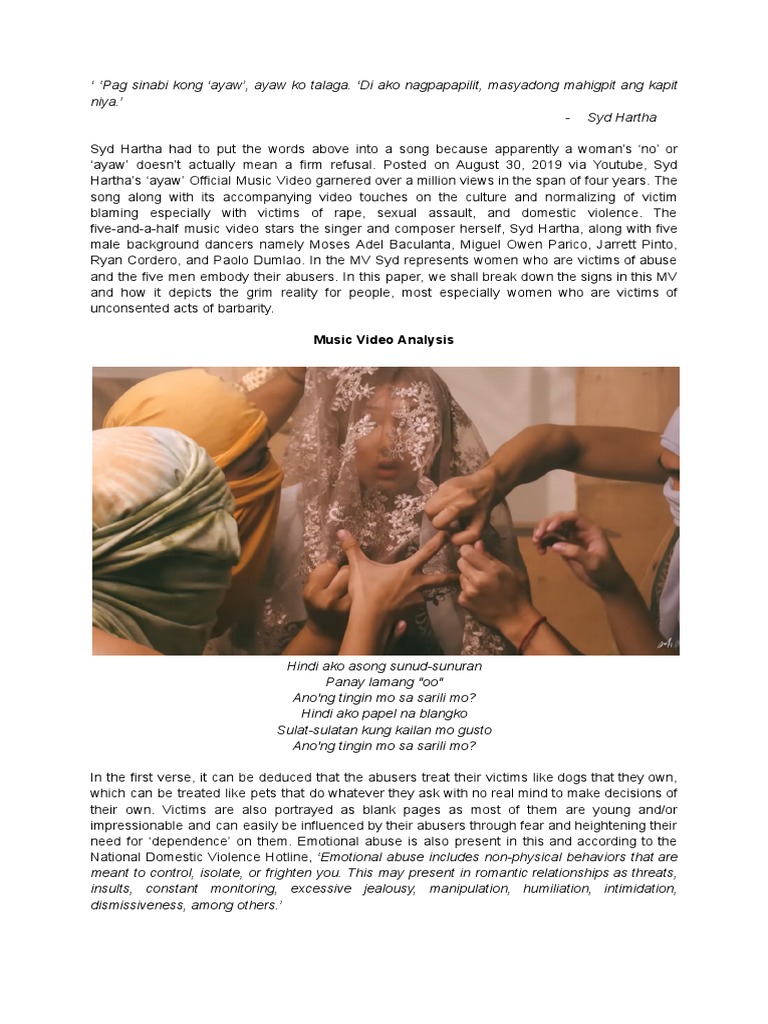 ' 'Pag sinabi kong 'ayaw', ayaw ko talaga. 'Di ako nagpapapilit, masyadong mahigpit ang kapit niya.'

- Syd Hartha

Syd Hartha had to put the words above into a song because apparently a woman's 'no' or 'ayaw' doesn't actually mean a firm refusal. Posted on August 30, 2019 via Youtube, Syd Hartha's 'ayaw' Official Music Video garnered over a million views in the span of four years. The song along with its accompanying video touches on the culture and normalizing of victim blaming especially with victims of rape, sexual assault, and domestic violence. The five-and-a-half music video stars the singer and composer herself, Syd Hartha, along with five male background dancers namely Moses Adel Baculanta, Miguel Owen Parico, Jarrett Pinto, Ryan Cordero, and Paolo Dumlao. In the MV Syd represents women who are victims of abuse and the five men embody their abusers. In this paper, we shall break down the signs in this MV and how it depicts the grim reality for people, most especially women who are victims of unconsented acts of barbarity.

Music Video Analysis

Hindi ako asong sunud-sunuran
Panay lamang "oo"
Ano'ng tingin mo sa sarili mo?
Hindi ako papel na blangko
Sulat-sulatan kung kailan mo gusto
Ano'ng tingin mo sa sarili mo?

In the first verse, it can be deduced that the abusers treat their victims like dogs that they own, which can be treated like pets that do whatever they ask with no real mind to make decisions of their own. Victims are also portrayed as blank pages as most of them are young and/or impressionable and can easily be influenced by their abusers through fear and heightening their need for 'dependence' on them. Emotional abuse is also present in this and according to the National Domestic Violence Hotline, 'Emotional abuse includes non-physical behaviors that are meant to control, isolate, or frighten you. This may present in romantic relationships as threats, insults, constant monitoring, excessive jealousy, manipulation, humiliation, intimidation, dismissiveness, among others.'